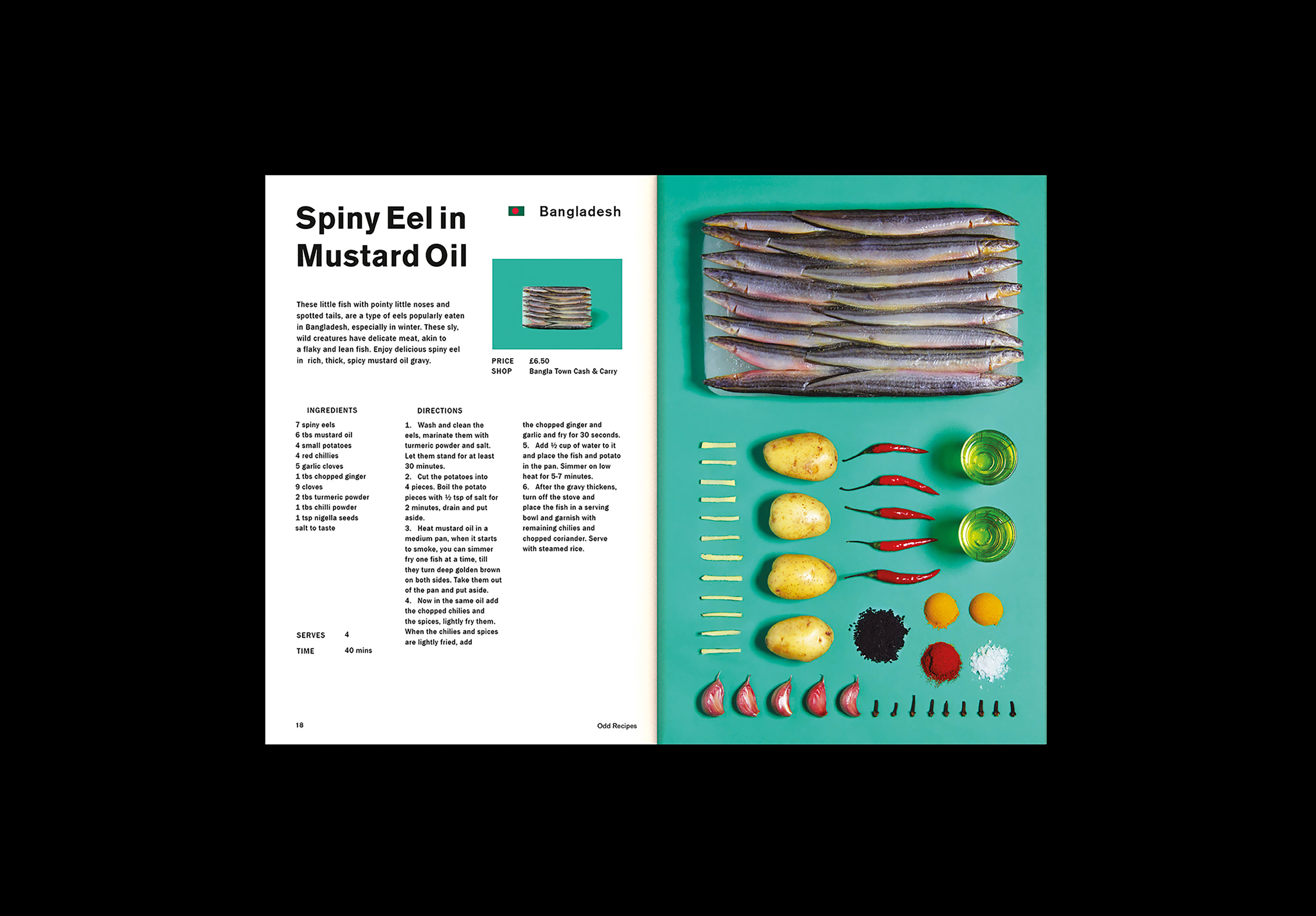 Spiny Eel in Mustard Oil

Bangladesh

These little fish with pointy little noses and spotted tails, are a type of eels popularly eaten in Bangladesh, especially in winter. These sly, wild creatures have delicate meat, akin to a flaky and lean fish. Enjoy delicious spiny eel in rich, thick, spicy mustard oil gravy.

PRICE £6.50
SHOP Bangla Town Cash & Carry

INGREDIENTS

7 spiny eels
6 tbs mustard oil
4 small potatoes
4 red chillies
5 garlic cloves
1 tbs chopped ginger
9 cloves
2 tbs turmeric powder
1 tbs chilli powder
1 tsp nigella seeds
salt to taste

SERVES 4
TIME 40 mins

DIRECTIONS

1. Wash and clean the eels, marinate them with turmeric powder and salt. Let them stand for at least 30 minutes.
2. Cut the potatoes into 4 pieces. Boil the potato pieces with ½ tsp of salt for 2 minutes, drain and put aside.
3. Heat mustard oil in a medium pan, when it starts to smoke, you can simmer fry one fish at a time, till they turn deep golden brown on both sides. Take them out of the pan and put aside.
4. Now in the same oil add the chopped chilies and the spices, lightly fry them. When the chilies and spices are lightly fried, add the chopped ginger and garlic and fry for 30 seconds.
5. Add ½ cup of water to it and place the fish and potato in the pan. Simmer on low heat for 5-7 minutes.
6. After the gravy thickens, turn off the stove and place the fish in a serving bowl and garnish with remaining chilies and chopped coriander. Serve with steamed rice.

18

Odd Recipes